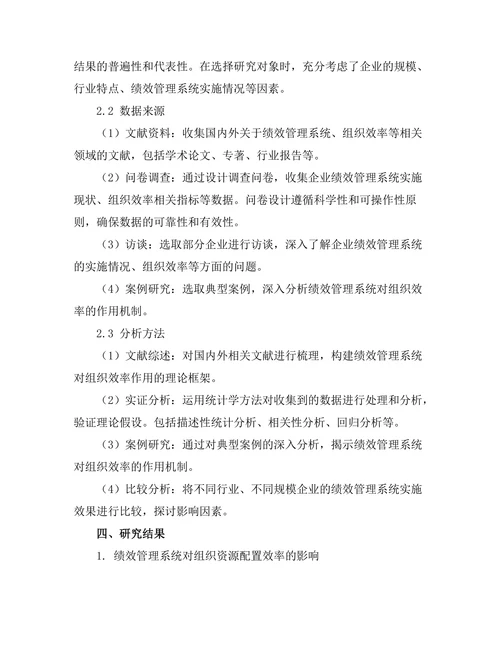 结果的普遍性和代表性。在选择研究对象时，充分考虑了企业的规模、行业特点、绩效管理系统实施情况等因素。

2.2 数据来源

（1）文献资料：收集国内外关于绩效管理系统、组织效率等相关领域的文献，包括学术论文、专著、行业报告等。

（2）问卷调查：通过设计调查问卷，收集企业绩效管理系统实施现状、组织效率相关指标等数据。问卷设计遵循科学性和可操作性原则，确保数据的可靠性和有效性。

（3）访谈：选取部分企业进行访谈，深入了解企业绩效管理系统的实施情况、组织效率等方面的问题。

（4）案例研究：选取典型案例，深入分析绩效管理系统对组织效率的作用机制。

2.3 分析方法

（1）文献综述：对国内外相关文献进行梳理，构建绩效管理系统对组织效率作用的理论框架。

（2）实证分析：运用统计学方法对收集到的数据进行处理和分析，验证理论假设。包括描述性统计分析、相关性分析、回归分析等。

（3）案例研究：通过对典型案例的深入分析，揭示绩效管理系统对组织效率的作用机制。

（4）比较分析：将不同行业、不同规模企业的绩效管理系统实施效果进行比较，探讨影响因素。

四、研究结果

1. 绩效管理系统对组织资源配置效率的影响